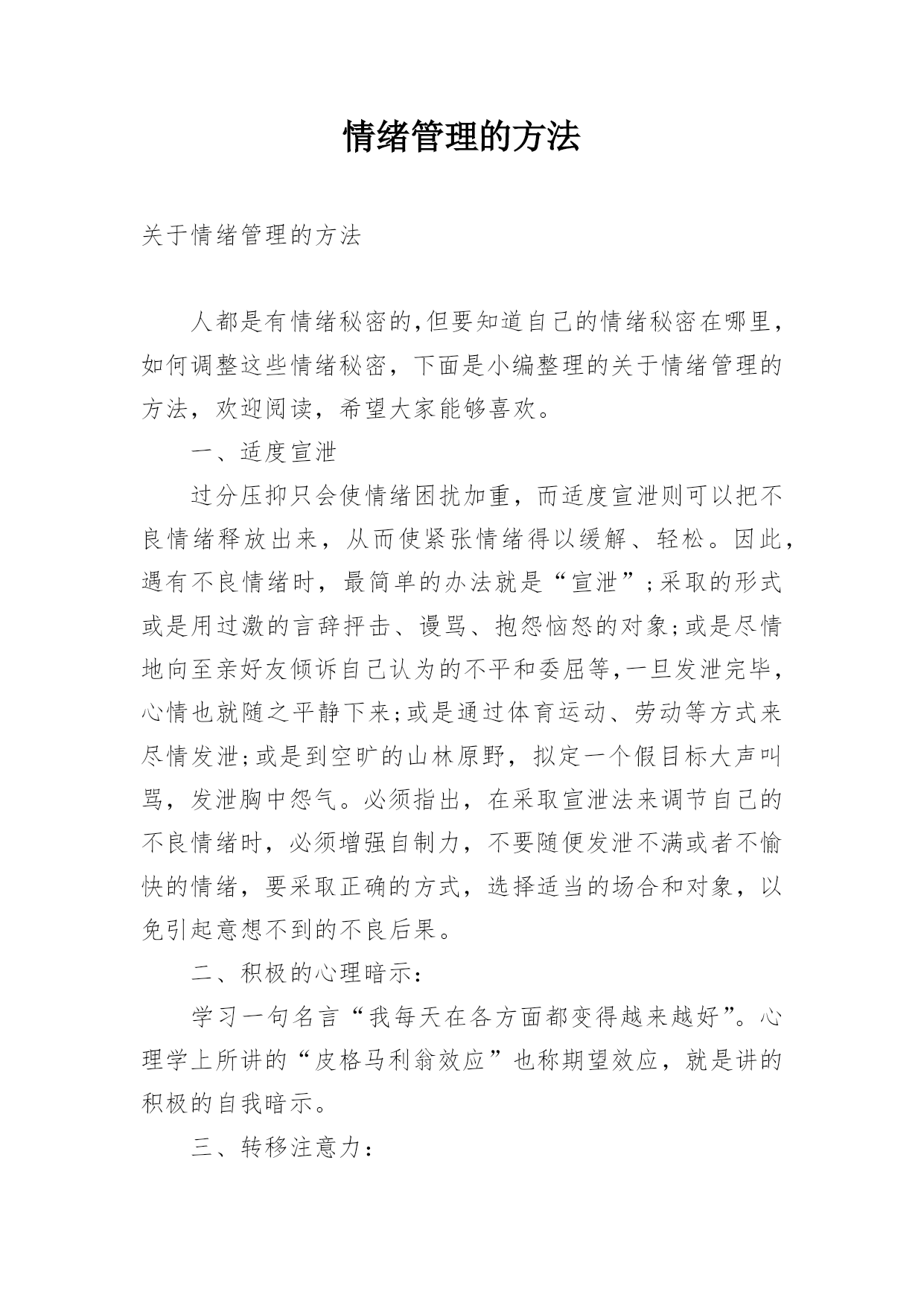 情绪管理的方法

关于情绪管理的方法

人都是有情绪秘密的,但要知道自己的情绪秘密在哪里,如何调整这些情绪秘密，下面是小编整理的关于情绪管理的方法，欢迎阅读，希望大家能够喜欢。

一、适度宣泄

过分压抑只会使情绪困扰加重，而适度宣泄则可以把不良情绪释放出来，从而使紧张情绪得以缓解、轻松。因此，遇有不良情绪时，最简单的办法就是“宣泄”;采取的形式或是用过激的言辞抨击、谩骂、抱怨恼怒的对象;或是尽情地向至亲好友倾诉自己认为的不平和委屈等,一旦发泄完毕,心情也就随之平静下来;或是通过体育运动、劳动等方式来尽情发泄;或是到空旷的山林原野，拟定一个假目标大声叫骂，发泄胸中怨气。必须指出，在采取宣泄法来调节自己的不良情绪时，必须增强自制力，不要随便发泄不满或者不愉快的情绪，要采取正确的方式，选择适当的场合和对象，以免引起意想不到的不良后果。

二、积极的心理暗示：

学习一句名言“我每天在各方面都变得越来越好”。心理学上所讲的“皮格马利翁效应”也称期望效应，就是讲的积极的自我暗示。

三、转移注意力：